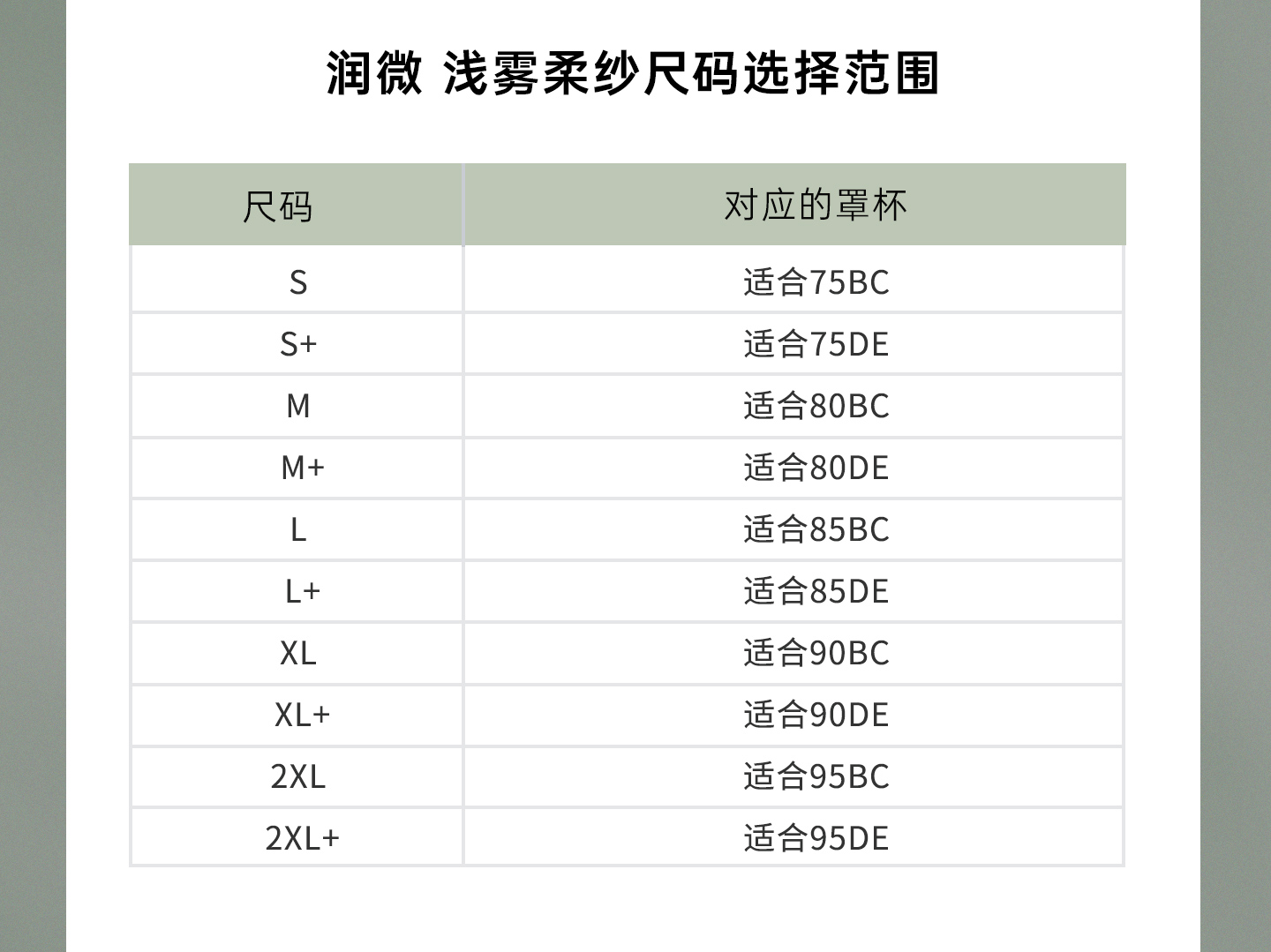 润微 浅雾柔纱尺码选择范围

| 尺码 | 对应的罩杯 |
|---|---|
| S | 适合75BC |
| S+ | 适合75DE |
| M | 适合80BC |
| M+ | 适合80DE |
| L | 适合85BC |
| L+ | 适合85DE |
| XL | 适合90BC |
| XL+ | 适合90DE |
| 2XL | 适合95BC |
| 2XL+ | 适合95DE |